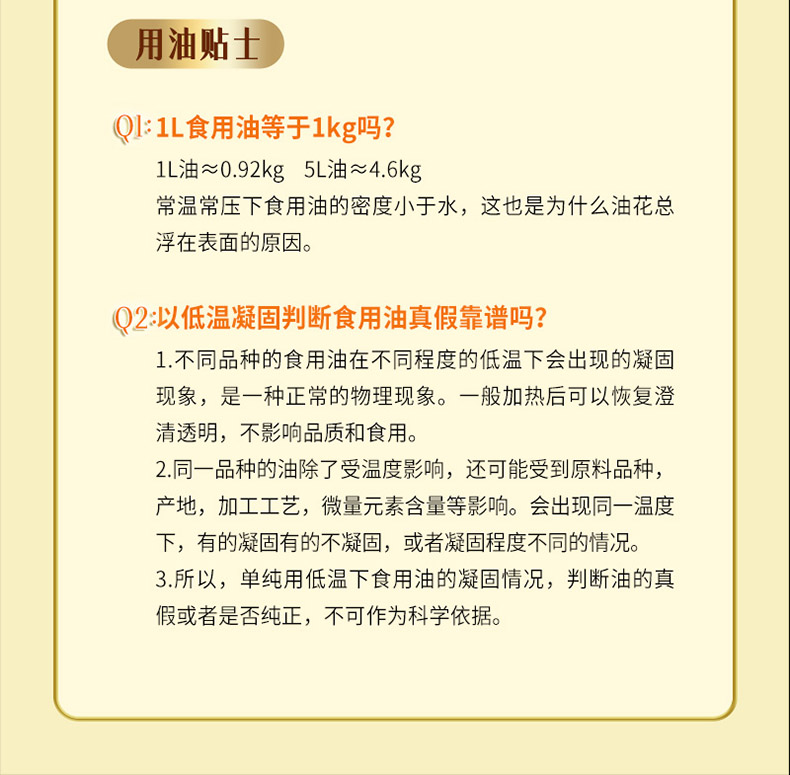 用油贴士

Q1: 1L食用油等于1kg吗?

1L油≈0.92kg　5L油≈4.6kg
常温常压下食用油的密度小于水，这也是为什么油花总浮在表面的原因。

Q2: 以低温凝固判断食用油真假靠谱吗?

1.不同品种的食用油在不同程度的低温下会出现的凝固现象，是一种正常的物理现象。一般加热后可以恢复澄清透明，不影响品质和食用。
2.同一品种的油除了受温度影响，还可能受到原料品种，产地，加工工艺，微量元素含量等影响。会出现同一温度下，有的凝固有的不凝固，或者凝固程度不同的情况。
3.所以，单纯用低温下食用油的凝固情况，判断油的真假或者是否纯正，不可作为科学依据。